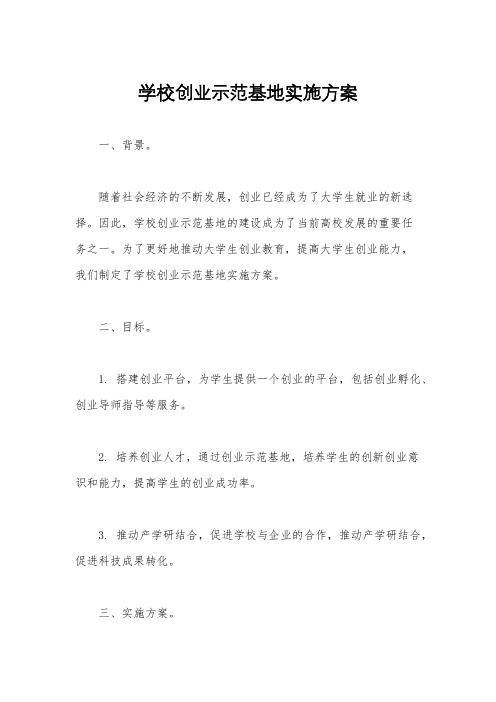 学校创业示范基地实施方案

一、背景。

随着社会经济的不断发展，创业已经成为了大学生就业的新选择。因此，学校创业示范基地的建设成为了当前高校发展的重要任务之一。为了更好地推动大学生创业教育，提高大学生创业能力，我们制定了学校创业示范基地实施方案。

二、目标。

1. 搭建创业平台，为学生提供一个创业的平台，包括创业孵化、创业导师指导等服务。

2. 培养创业人才，通过创业示范基地，培养学生的创新创业意识和能力，提高学生的创业成功率。

3. 推动产学研结合，促进学校与企业的合作，推动产学研结合，促进科技成果转化。

三、实施方案。